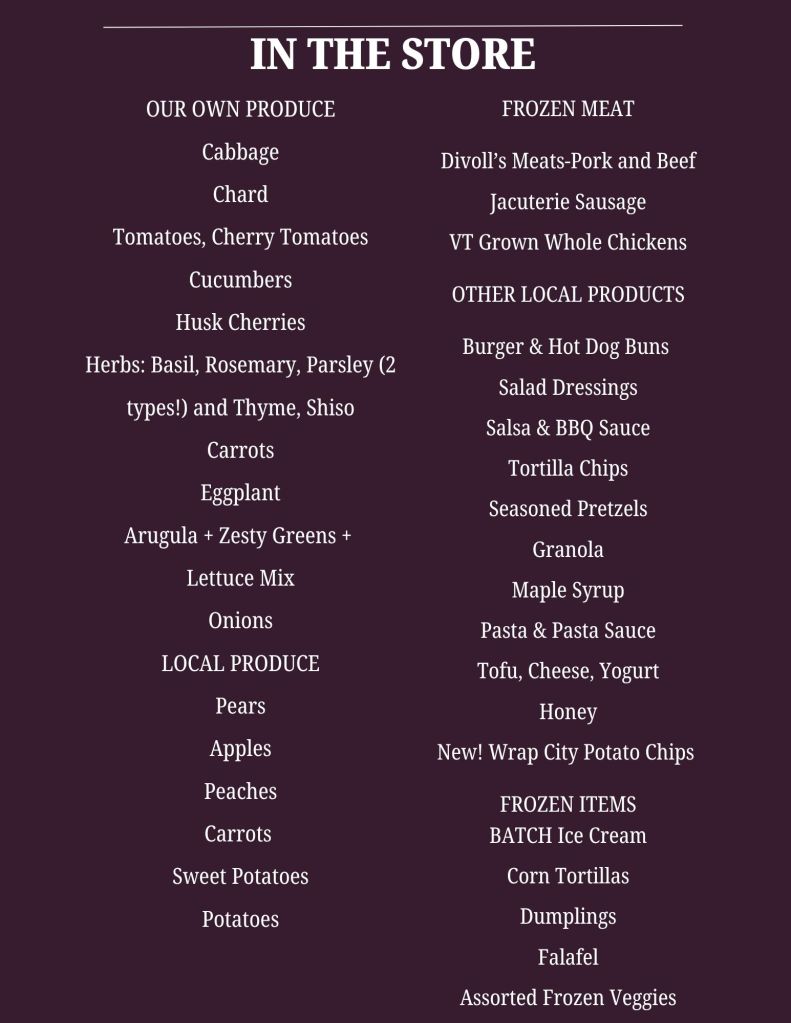 IN THE STORE

OUR OWN PRODUCE

Cabbage

Chard

Tomatoes, Cherry Tomatoes

Cucumbers

Husk Cherries

Herbs: Basil, Rosemary, Parsley (2 types!) and Thyme, Shiso

Carrots

Eggplant

Arugula + Zesty Greens + Lettuce Mix

Onions

LOCAL PRODUCE

Pears

Apples

Peaches

Carrots

Sweet Potatoes

Potatoes

FROZEN MEAT

Divoll's Meats-Pork and Beef

Jacuterie Sausage

VT Grown Whole Chickens

OTHER LOCAL PRODUCTS

Burger & Hot Dog Buns

Salad Dressings

Salsa & BBQ Sauce

Tortilla Chips

Seasoned Pretzels

Granola

Maple Syrup

Pasta & Pasta Sauce

Tofu, Cheese, Yogurt

Honey

New! Wrap City Potato Chips

FROZEN ITEMS

BATCH Ice Cream

Corn Tortillas

Dumplings

Falafel

Assorted Frozen Veggies